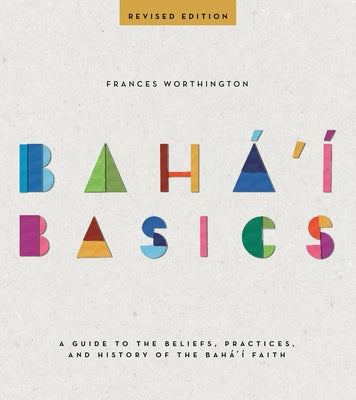 REVISED EDITION

FRANCES WORTHINGTON

BAHÁ'Í BASICS

A GUIDE TO THE BELIEFS, PRACTICES, AND HISTORY OF THE BAHÁ'Í FAITH